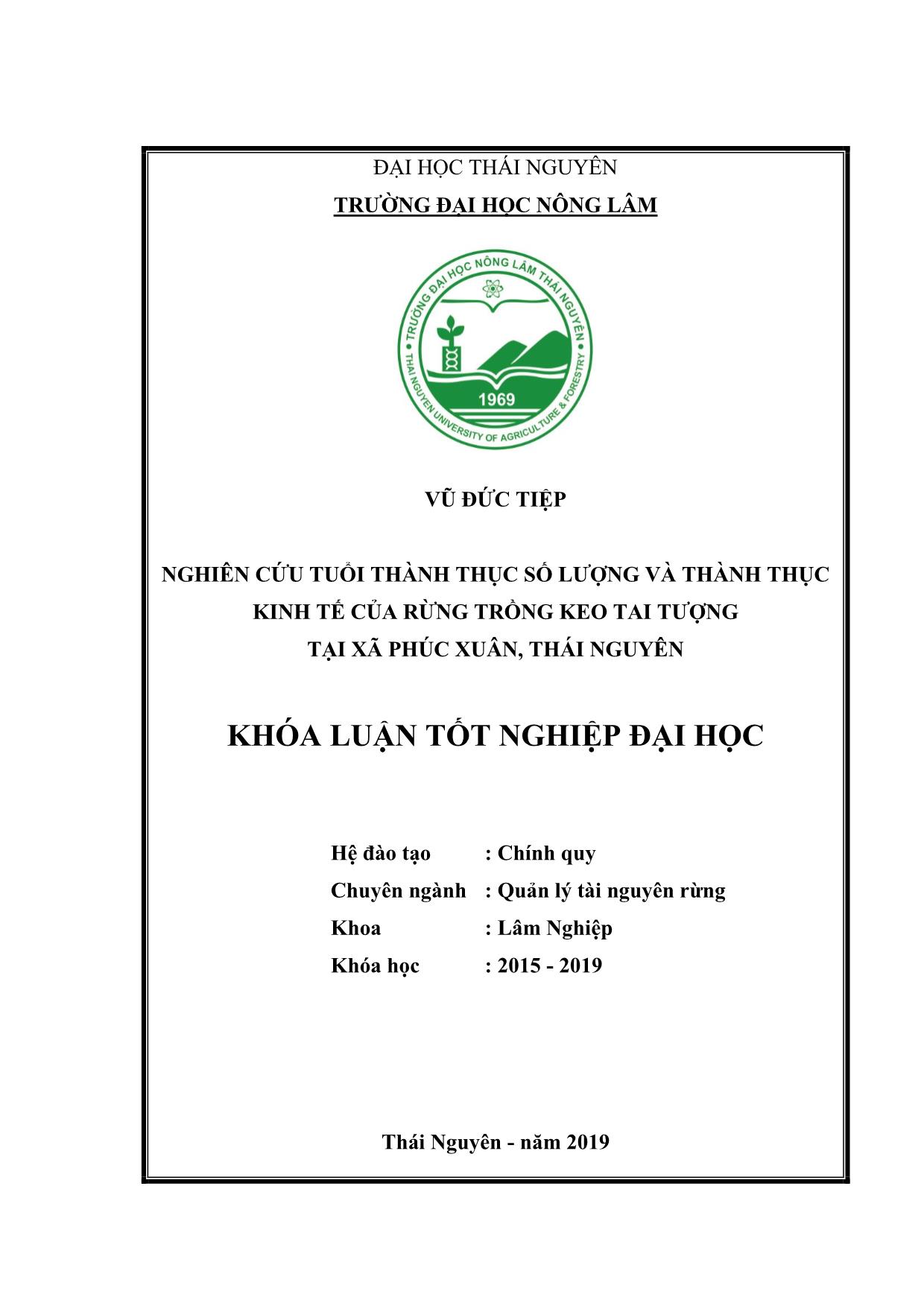 ĐẠI HỌC THÁI NGUYÊN

TRƯỜNG ĐẠI HỌC NÔNG LÂM

TRƯỜNG ĐẠI HỌC NÔNG LÂM THÁI NGUYÊN

THAI NGUYEN UNIVERSITY OF AGRICULTURE & FORESTRY

1969

VŨ ĐỨC TIỆP

NGHIÊN CỨU TUỔI THÀNH THỤC SỐ LƯỢNG VÀ THÀNH THỤC KINH TẾ CỦA RỪNG TRỒNG KEO TAI TƯỢNG TẠI XÃ PHÚC XUÂN, THÁI NGUYÊN

KHÓA LUẬN TỐT NGHIỆP ĐẠI HỌC

Hệ đào tạo : Chính quy

Chuyên ngành : Quản lý tài nguyên rừng

Khoa : Lâm Nghiệp

Khóa học : 2015 - 2019

Thái Nguyên - năm 2019